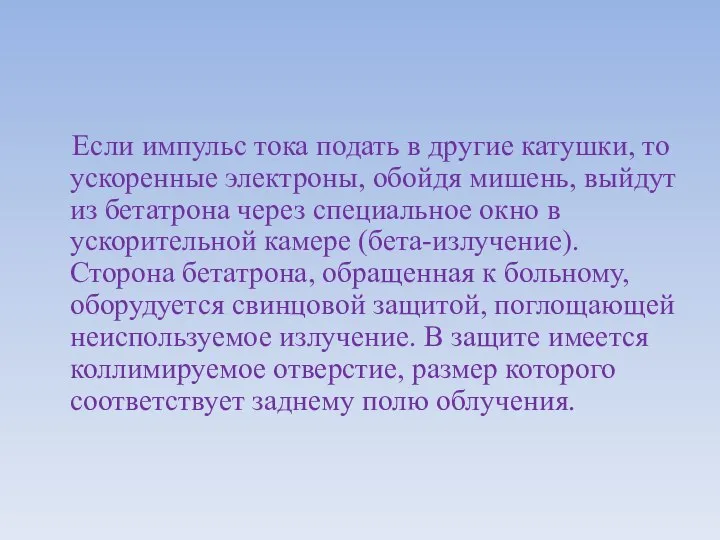 Если импульс тока подать в другие катушки, то ускоренные электроны, обойдя мишень, выйдут из бетатрона через специальное окно в ускорительной камере (бета-излучение). Сторона бетатрона, обращенная к больному, оборудуется свинцовой защитой, поглощающей неиспользуемое излучение. В защите имеется коллимируемое отверстие, размер которого соответствует заднему полю облучения.